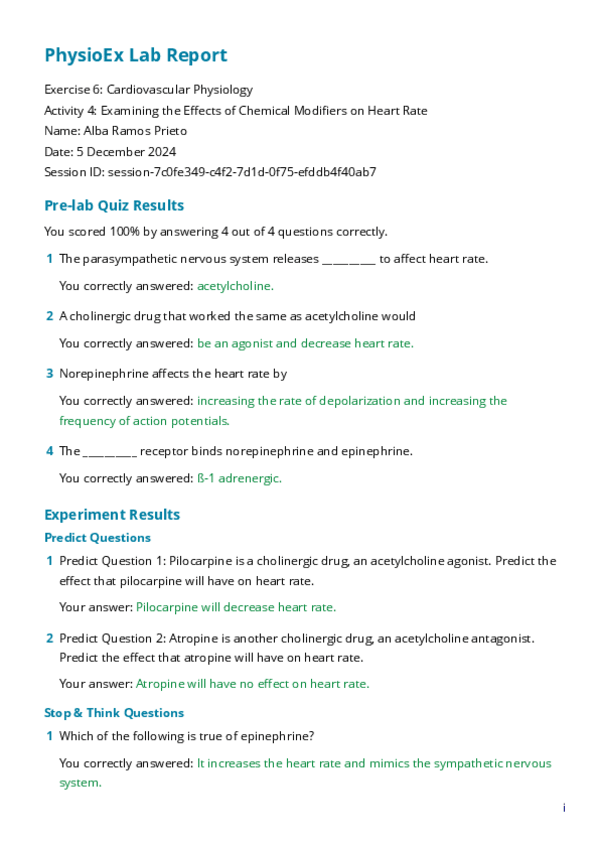 PhysioEx Lab Report

Exercise 6: Cardiovascular Physiology
Activity 4: Examining the Effects of Chemical Modifiers on Heart Rate
Name: Alba Ramos Prieto
Date: 5 December 2024
Session ID: session-7c0fe349-c4f2-7d1d-0f75-efddb4f40ab7

Pre-lab Quiz Results

You scored 100% by answering 4 out of 4 questions correctly.

1 The parasympathetic nervous system releases ________ to affect heart rate.

You correctly answered: acetylcholine.

2 A cholinergic drug that worked the same as acetylcholine would

You correctly answered: be an agonist and decrease heart rate.

3 Norepinephrine affects the heart rate by

You correctly answered: increasing the rate of depolarization and increasing the frequency of action potentials.

4 The ________ receptor binds norepinephrine and epinephrine.

You correctly answered: ß-1 adrenergic.

Experiment Results

Predict Questions

1 Predict Question 1: Pilocarpine is a cholinergic drug, an acetylcholine agonist. Predict the effect that pilocarpine will have on heart rate.

Your answer: Pilocarpine will decrease heart rate.

2 Predict Question 2: Atropine is another cholinergic drug, an acetylcholine antagonist. Predict the effect that atropine will have on heart rate.

Your answer: Atropine will have no effect on heart rate.

Stop & Think Questions

1 Which of the following is true of epinephrine?

You correctly answered: It increases the heart rate and mimics the sympathetic nervous system.

i